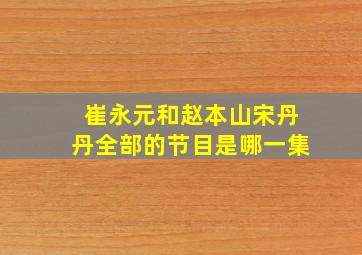 崔永元和赵本山宋丹丹全部的节目是哪一集